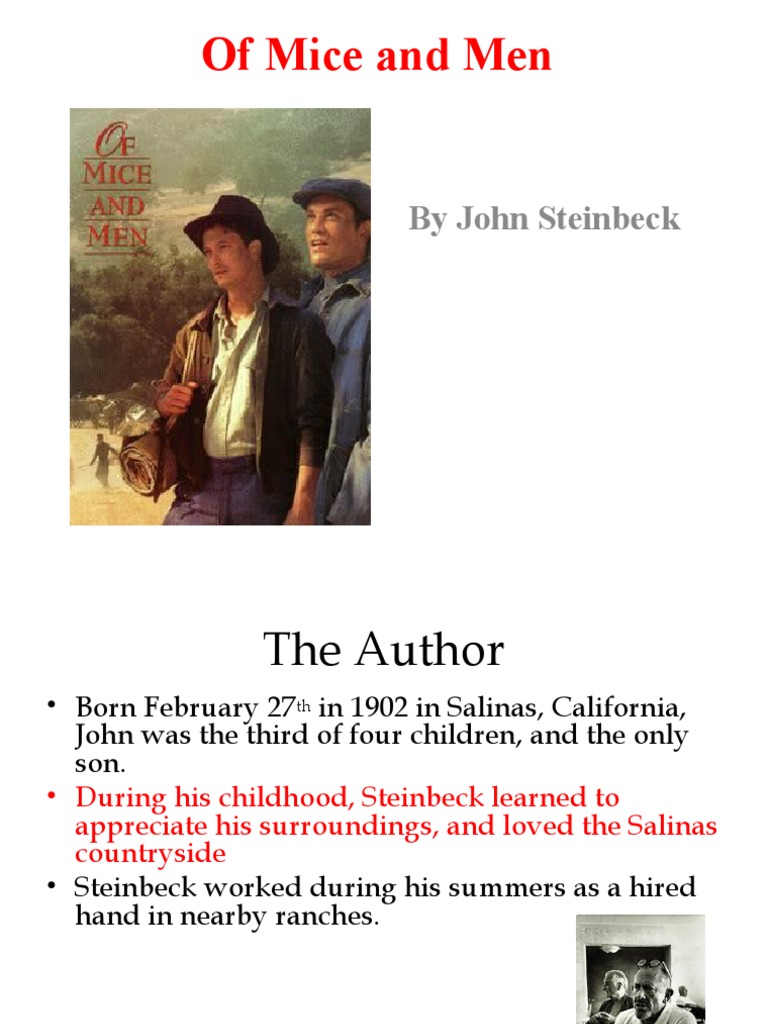 Of Mice and Men

OF MICE AND MEN

By John Steinbeck

The Author

• Born February 27th in 1902 in Salinas, California, John was the third of four children, and the only son.
• During his childhood, Steinbeck learned to appreciate his surroundings, and loved the Salinas countryside
• Steinbeck worked during his summers as a hired hand in nearby ranches.